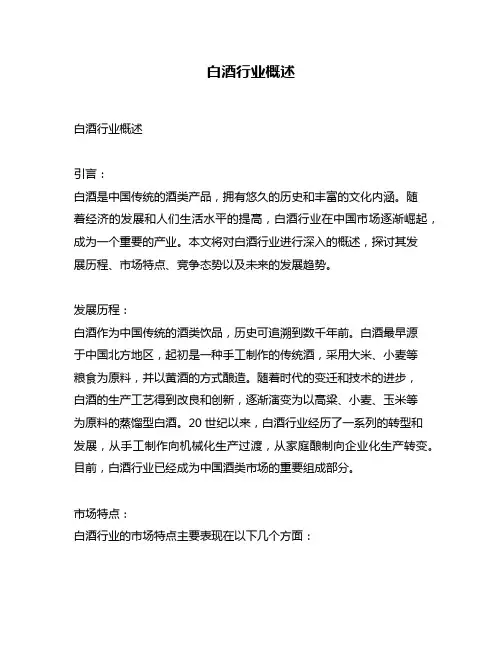 白酒行业概述

白酒行业概述

引言：
白酒是中国传统的酒类产品，拥有悠久的历史和丰富的文化内涵。随着经济的发展和人们生活水平的提高，白酒行业在中国市场逐渐崛起，成为一个重要的产业。本文将对白酒行业进行深入的概述，探讨其发展历程、市场特点、竞争态势以及未来的发展趋势。

发展历程：
白酒作为中国传统的酒类饮品，历史可追溯到数千年前。白酒最早源于中国北方地区，起初是一种手工制作的传统酒，采用大米、小麦等粮食为原料，并以黄酒的方式酿造。随着时代的变迁和技术的进步，白酒的生产工艺得到改良和创新，逐渐演变为以高粱、小麦、玉米等为原料的蒸馏型白酒。20 世纪以来，白酒行业经历了一系列的转型和发展，从手工制作向机械化生产过渡，从家庭酿制向企业化生产转变。目前，白酒行业已经成为中国酒类市场的重要组成部分。

市场特点：
白酒行业的市场特点主要表现在以下几个方面：